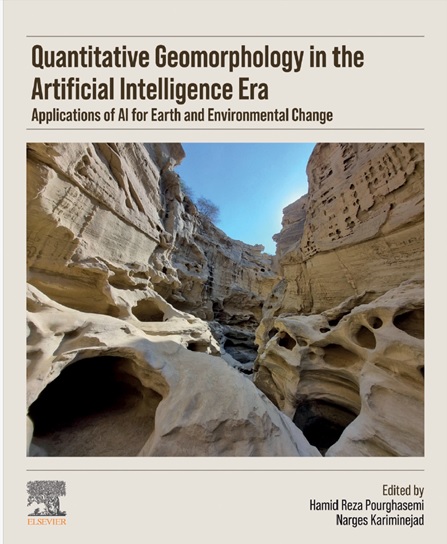 Quantitative Geomorphology in the Artificial Intelligence Era

Applications of AI for Earth and Environmental Change

ELSEVIER

Edited by
Hamid Reza Pourghasemi
Narges Kariminejad